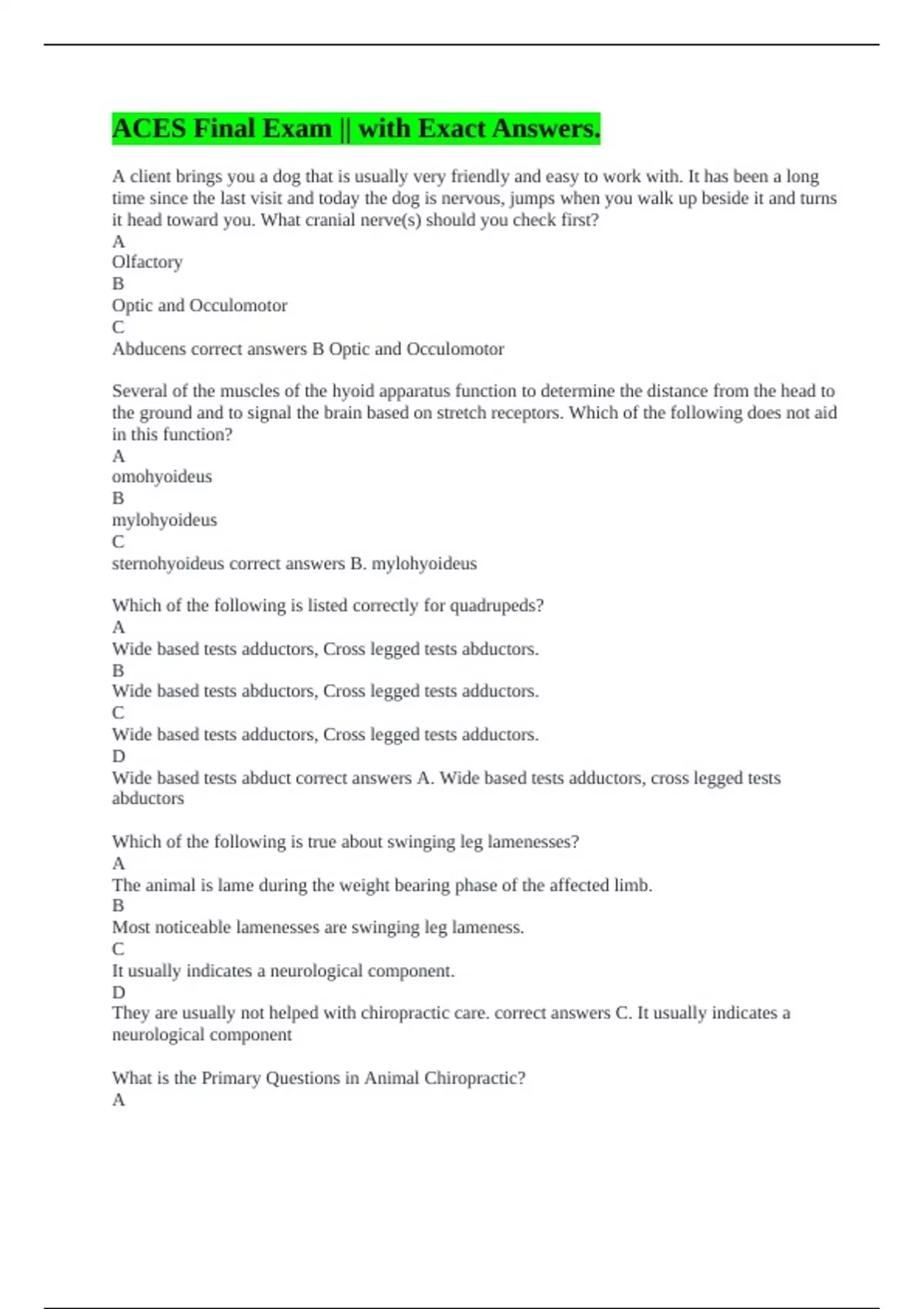 ACES Final Exam || with Exact Answers.

A client brings you a dog that is usually very friendly and easy to work with. It has been a long time since the last visit and today the dog is nervous, jumps when you walk up beside it and turns it head toward you. What cranial nerve(s) should you check first?
A
Olfactory
B
Optic and Occulomotor
C
Abducens correct answers B Optic and Occulomotor

Several of the muscles of the hyoid apparatus function to determine the distance from the head to the ground and to signal the brain based on stretch receptors. Which of the following does not aid in this function?
A
omohyoideus
B
mylohyoideus
C
sternohyoideus correct answers B. mylohyoideus

Which of the following is listed correctly for quadrupeds?
A
Wide based tests adductors, Cross legged tests abductors.
B
Wide based tests abductors, Cross legged tests adductors.
C
Wide based tests adductors, Cross legged tests adductors.
D
Wide based tests abduct correct answers A. Wide based tests adductors, cross legged tests abductors

Which of the following is true about swinging leg lamenesses?
A
The animal is lame during the weight bearing phase of the affected limb.
B
Most noticeable lamenesses are swinging leg lameness.
C
It usually indicates a neurological component.
D
They are usually not helped with chiropractic care. correct answers C. It usually indicates a neurological component

What is the Primary Questions in Animal Chiropractic?
A